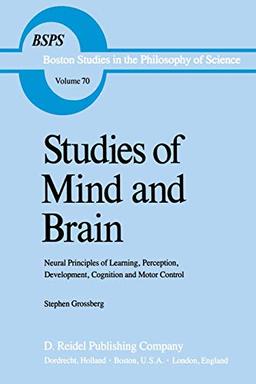 BSPS
Boston Studies in the Philosophy of Science
Volume 70

Studies of Mind and Brain

Neural Principles of Learning, Perception, Development, Cognition and Motor Control

Stephen Grossberg

D. Reidel Publishing Company
Dordrecht, Holland · Boston, U.S.A. · London, England